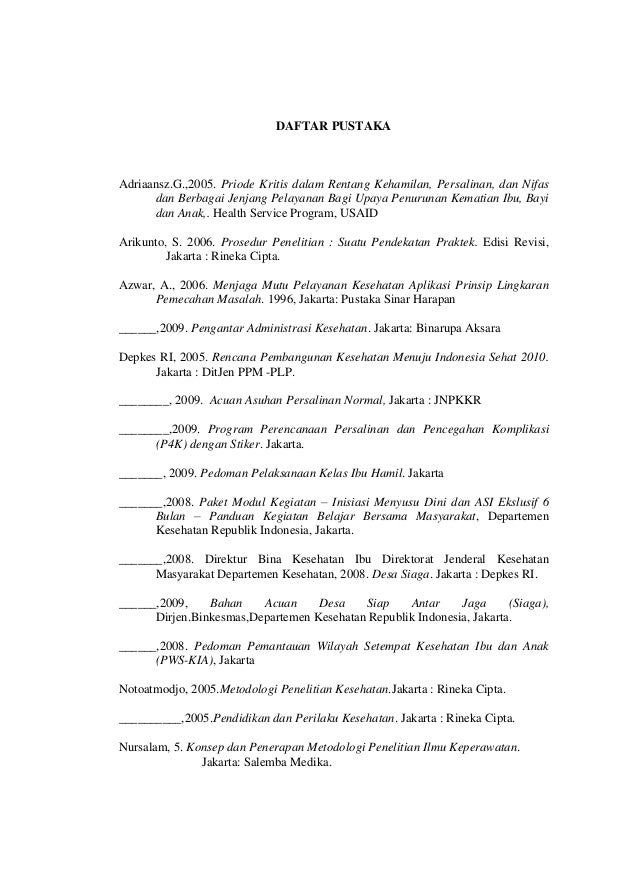 DAFTAR PUSTAKA

Adriaansz.G.,2005. Priode Kritis dalam Rentang Kehamilan, Persalinan, dan Nifas dan Berbagai Jenjang Pelayanan Bagi Upaya Penurunan Kematian Ibu, Bayi dan Anak,. Health Service Program, USAID

Arikunto, S. 2006. Prosedur Penelitian : Suatu Pendekatan Praktek. Edisi Revisi, Jakarta : Rineka Cipta.

Azwar, A., 2006. Menjaga Mutu Pelayanan Kesehatan Aplikasi Prinsip Lingkaran Pemecahan Masalah. 1996, Jakarta: Pustaka Sinar Harapan

______,2009. Pengantar Administrasi Kesehatan. Jakarta: Binarupa Aksara

Depkes RI, 2005. Rencana Pembangunan Kesehatan Menuju Indonesia Sehat 2010. Jakarta : DitJen PPM -PLP.

________, 2009. Acuan Asuhan Persalinan Normal, Jakarta : JNPKKR

________,2009. Program Perencanaan Persalinan dan Pencegahan Komplikasi (P4K) dengan Stiker. Jakarta.

_______, 2009. Pedoman Pelaksanaan Kelas Ibu Hamil. Jakarta

_______,2008. Paket Modul Kegiatan – Inisiasi Menyusu Dini dan ASI Ekslusif 6 Bulan – Panduan Kegiatan Belajar Bersama Masyarakat, Departemen Kesehatan Republik Indonesia, Jakarta.

_______,2008. Direktur Bina Kesehatan Ibu Direktorat Jenderal Kesehatan Masyarakat Departemen Kesehatan, 2008. Desa Siaga. Jakarta : Depkes RI.

______,2009, Bahan Acuan Desa Siap Antar Jaga (Siaga), Dirjen.Binkesmas,Departemen Kesehatan Republik Indonesia, Jakarta.

______,2008. Pedoman Pemantauan Wilayah Setempat Kesehatan Ibu dan Anak (PWS-KIA), Jakarta

Notoatmodjo, 2005.Metodologi Penelitian Kesehatan.Jakarta : Rineka Cipta.

__________,2005.Pendidikan dan Perilaku Kesehatan. Jakarta : Rineka Cipta.

Nursalam, 5. Konsep dan Penerapan Metodologi Penelitian Ilmu Keperawatan. Jakarta: Salemba Medika.